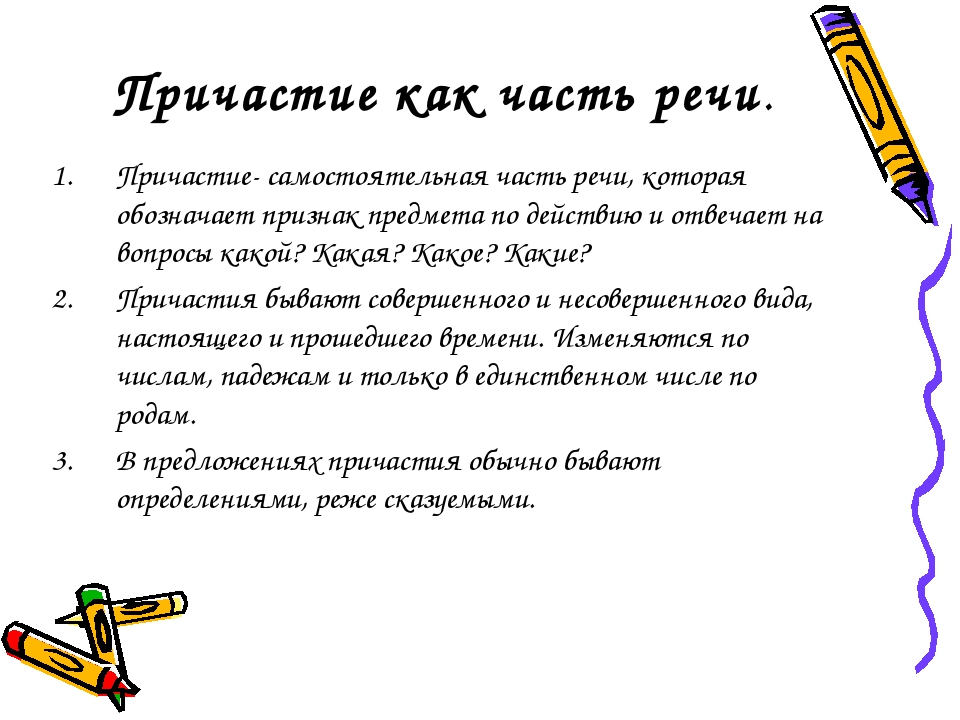 Причастие как часть речи.

1. Причастие- самостоятельная часть речи, которая обозначает признак предмета по действию и отвечает на вопросы какой? Какая? Какое? Какие?

2. Причастия бывают совершенного и несовершенного вида, настоящего и прошедшего времени. Изменяются по числам, падежам и только в единственном числе по родам.

3. В предложениях причастия обычно бывают определениями, реже сказуемыми.